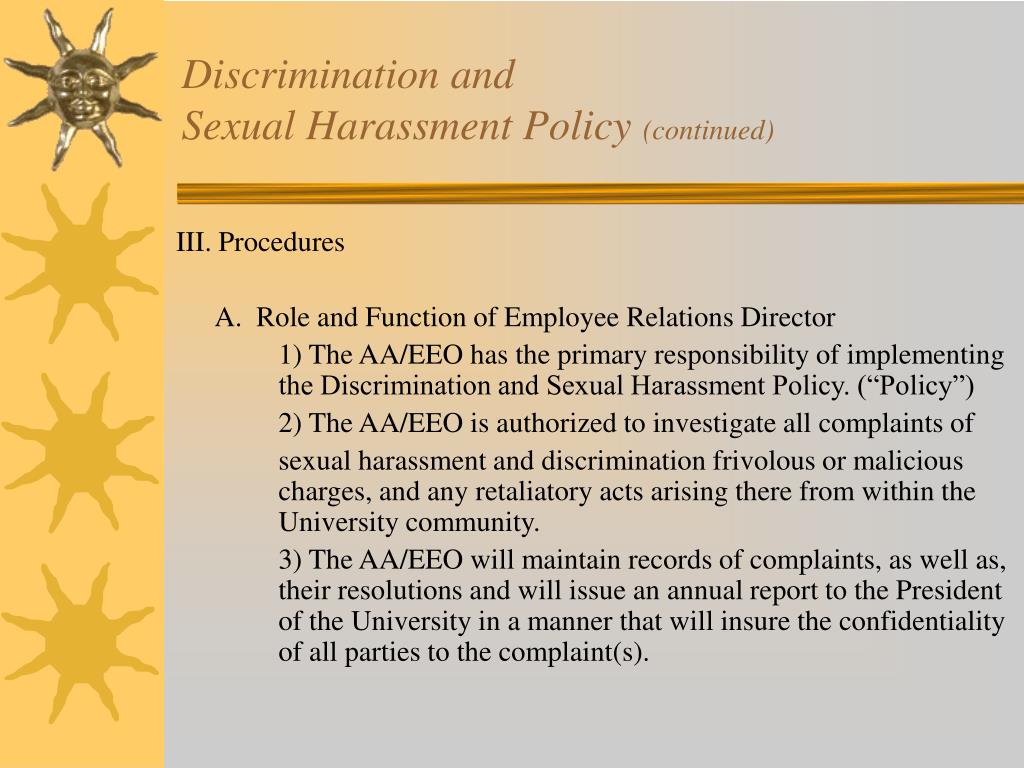 Discrimination and
Sexual Harassment Policy (continued)

III. Procedures

A. Role and Function of Employee Relations Director

1) The AA/EEO has the primary responsibility of implementing the Discrimination and Sexual Harassment Policy. (“Policy”)

2) The AA/EEO is authorized to investigate all complaints of

sexual harassment and discrimination frivolous or malicious charges, and any retaliatory acts arising there from within the University community.

3) The AA/EEO will maintain records of complaints, as well as, their resolutions and will issue an annual report to the President of the University in a manner that will insure the confidentiality of all parties to the complaint(s).